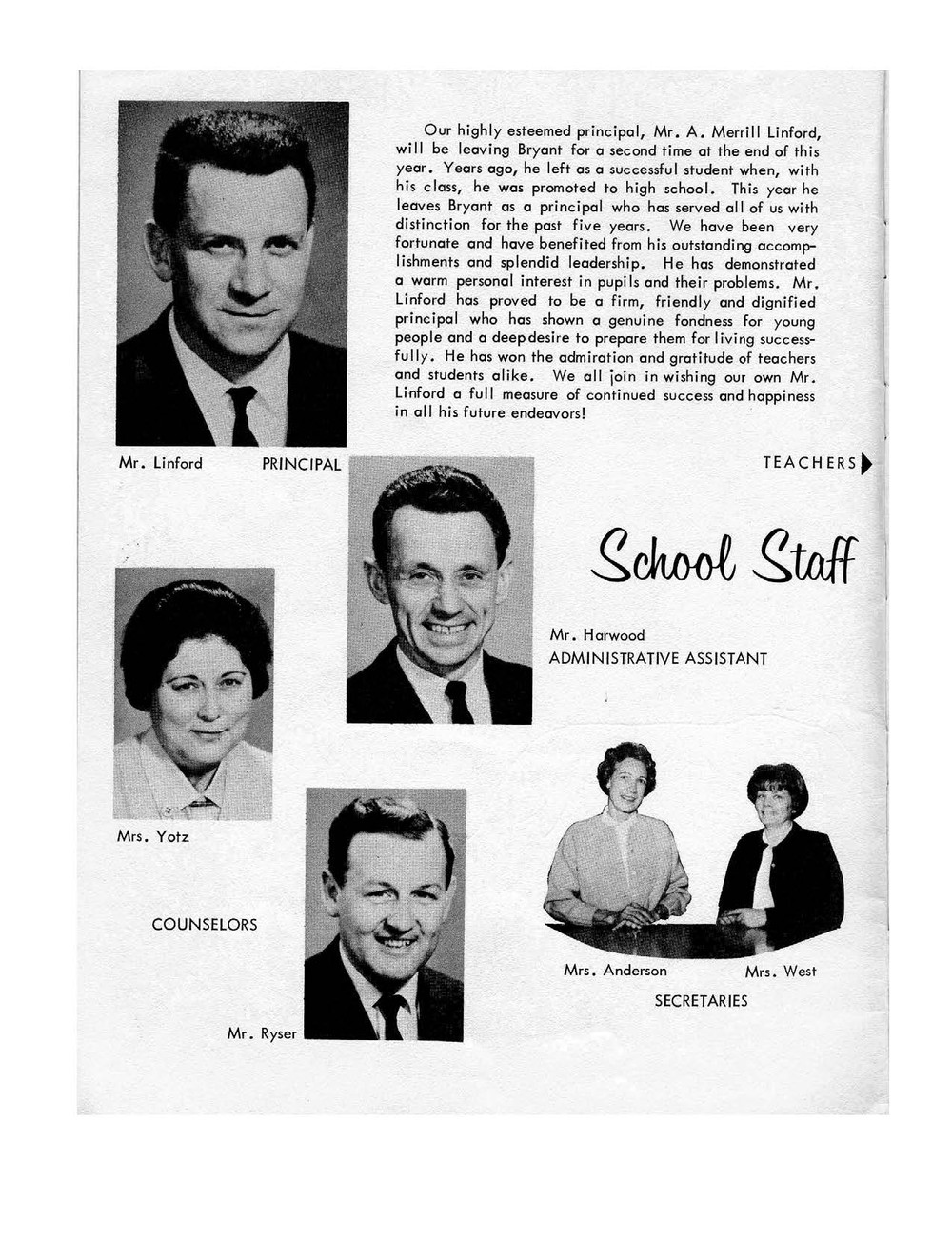 Our highly esteemed principal, Mr. A. Merrill Linford, will be leaving Bryant for a second time at the end of this year. Years ago, he left as a successful student when, with his class, he was promoted to high school. This year he leaves Bryant as a principal who has served all of us with distinction for the past five years. We have been very fortunate and have benefited from his outstanding accomplishments and splendid leadership. He has demonstrated a warm personal interest in pupils and their problems. Mr. Linford has proved to be a firm, friendly and dignified principal who has shown a genuine fondness for young people and a deep desire to prepare them for living successfully. He has won the admiration and gratitude of teachers and students alike. We all join in wishing our own Mr. Linford a full measure of continued success and happiness in all his future endeavors!

Mr. Linford PRINCIPAL

TEACHERS

School Staff

Mr. Harwood
ADMINISTRATIVE ASSISTANT

Mrs. Yotz

COUNSELORS

Mr. Ryser

Mrs. Anderson Mrs. West
SECRETARIES